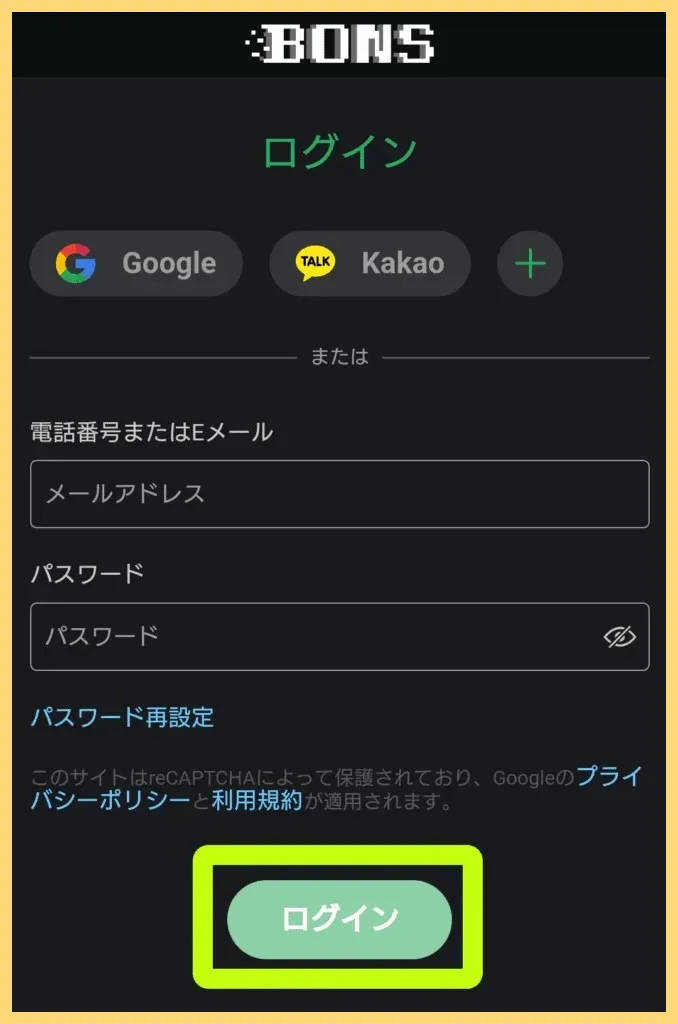 BONS

ログイン

Google

TALK Kakao

+

または

電話番号またはEメール

メールアドレス

パスワード

パスワード

パスワード再設定

このサイトはreCAPTCHAによって保護されており、Googleのプライバシーポリシーと利用規約が適用されます。

ログイン